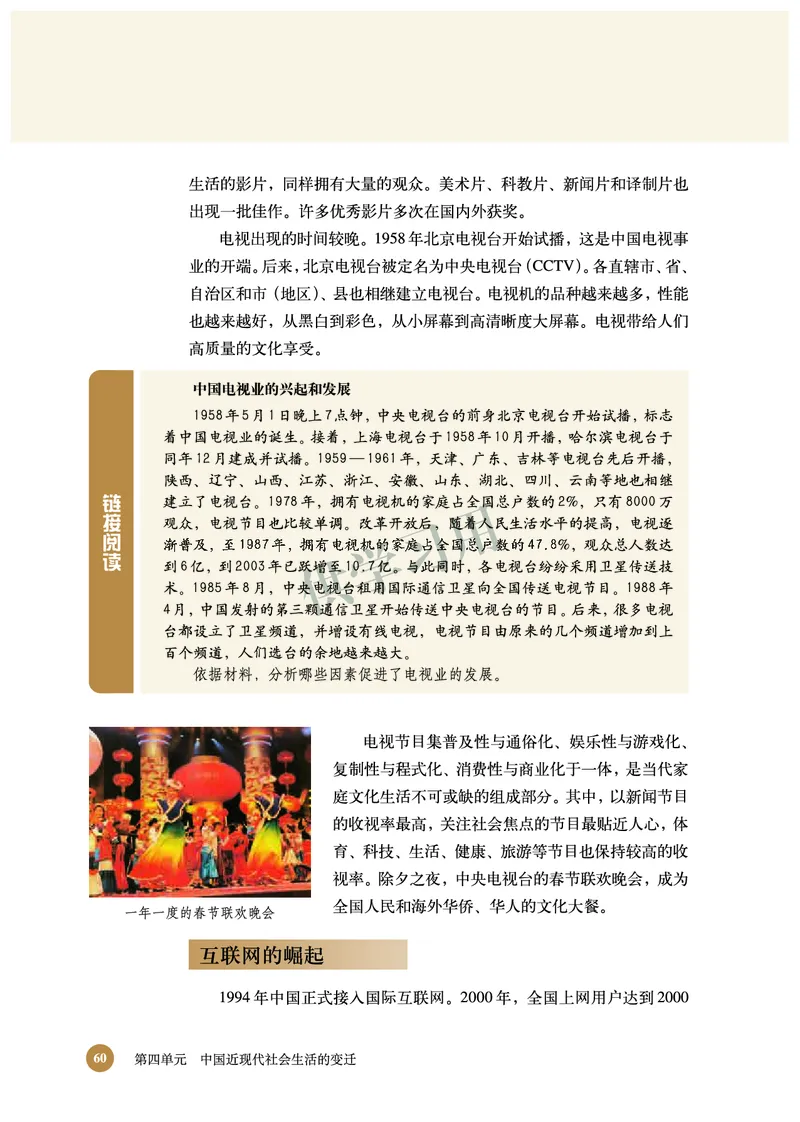 生活的影片，同样拥有大量的观众。美术片、科教片、新闻片和译制片也出现一批佳作。许多优秀影片多次在国内外获奖。

电视出现的时间较晚。1958年北京电视台开始试播，这是中国电视事业的开端。后来，北京电视台被定名为中央电视台（CCTV）。各直辖市、省、自治区和市（地区）、县也相继建立电视台。电视机的品种越来越多，性能也越来越好，从黑白到彩色，从小屏幕到高清晰度大屏幕。电视带给人们高质量的文化享受。

链接阅读

中国电视业的兴起和发展

1958年5月1日晚上7点钟，中央电视台的前身北京电视台开始试播，标志着中国电视业的诞生。接着，上海电视台于1958年10月开播，哈尔滨电视台于同年12月建成并试播。1959—1961年，天津、广东、吉林等电视台先后开播，陕西、辽宁、山西、江苏、浙江、安徽、山东、湖北、四川、云南等地也相继建立了电视台。1978年，拥有电视机的家庭占全国总户数的2%，只有8000万观众，电视节目也比较单调。改革开放后，随着人民生活水平的提高，电视逐渐普及，至1987年，拥有电视机的家庭占全国总户数的47.8%，观众总人数达到6亿，到2003年已跃增至10.7亿。与此同时，各电视台纷纷采用卫星传送技术。1985年8月，中央电视台租用国际通信卫星向全国传送电视节目。1988年4月，中国发射的第三颗通信卫星开始传送中央电视台的节目。后来，很多电视台都设立了卫星频道，并增设有线电视，电视节目由原来的几个频道增加到上百个频道，人们选台的余地越来越大。

依据材料，分析哪些因素促进了电视业的发展。

一年一度的春节联欢晚会

电视节目集普及性与通俗化、娱乐性与游戏化、复制性与程式化、消费性与商业化于一体，是当代家庭文化生活不可或缺的组成部分。其中，以新闻节目的收视率最高，关注社会焦点的节目最贴近人心，体育、科技、生活、健康、旅游等节目也保持较高的收视率。除夕之夜，中央电视台的春节联欢晚会，成为全国人民和海外华侨、华人的文化大餐。

互联网的崛起

1994年中国正式接入国际互联网。2000年，全国上网用户达到2000

60 第四单元 中国近现代社会生活的变迁